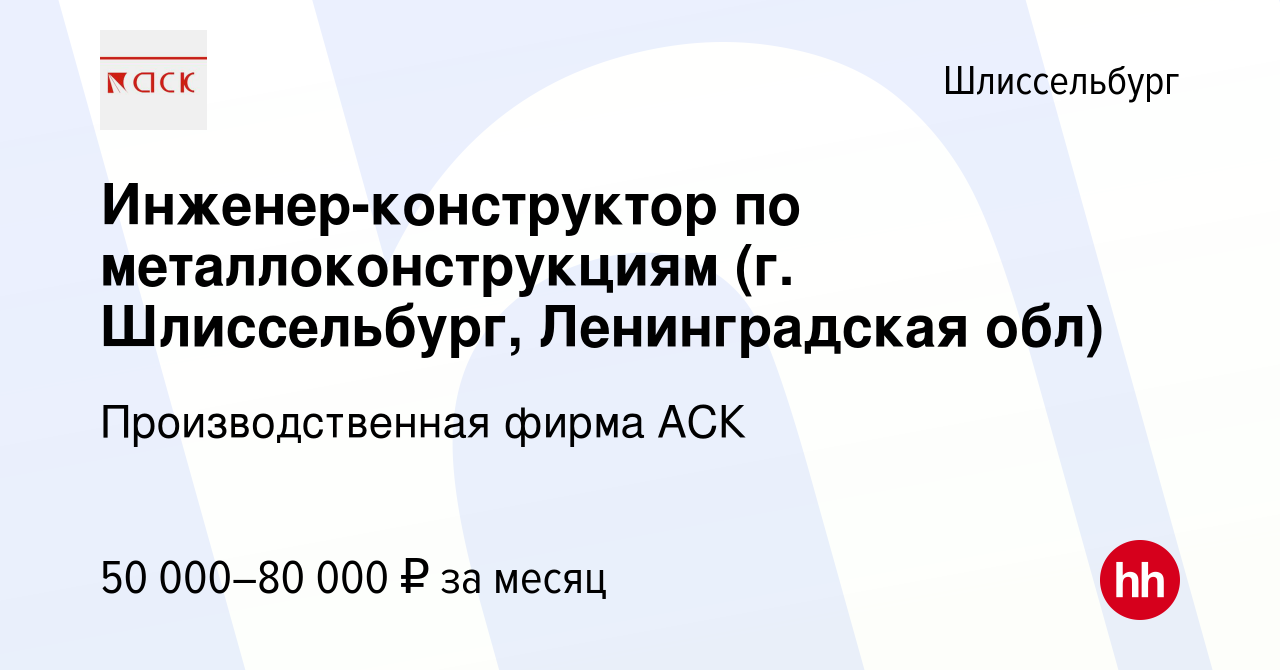 АСК

Шлиссельбург

Инженер-конструктор по металлоконструкциям (г. Шлиссельбург, Ленинградская обл)

Производственная фирма АСК

50 000–80 000 ₽ за месяц

hh